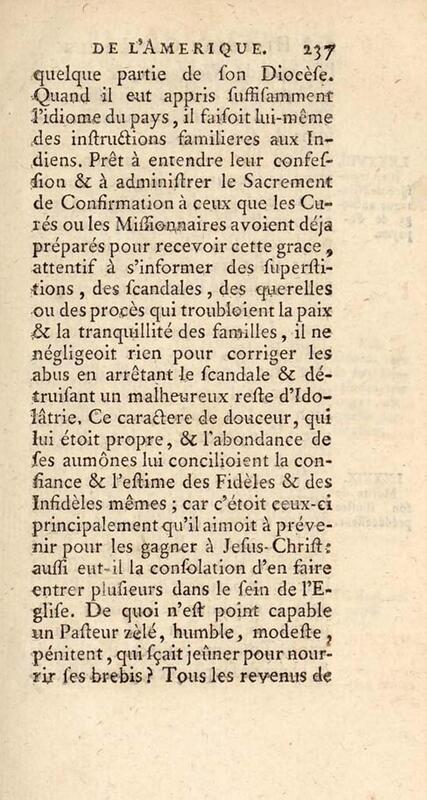 DE L'AMERIQUE. 237

quelque partie de ſon Diocèſe. Quand il eut appris ſuffiſamment l'idiome du pays, il faiſoit lui-même des inſtructions familieres aux Indiens. Prêt à entendre leur confeſſion & à adminiſtrer le Sacrement de Confirmation à ceux que les Curés ou les Miſſionnaires avoient déja préparés pour recevoir cette grace, attentif à s'informer des ſuperſtitions, des ſcandales, des querelles ou des procès qui troubloient la paix & la tranquillité des familles, il ne négligeoit rien pour corriger les abus en arrêtant le ſcandale & détruiſant un malheureux reſte d'Idolâtrie. Ce caractere de douceur, qui lui étoit propre, & l'abondance de ſes aumônes lui concilioient la confiance & l'eſtime des Fidèles & des Infidèles mêmes; car c'étoit ceux-ci principalement qu'il aimoit à prévenir pour les gagner à Jeſus-Chriſt: auſſi eut-il la conſolation d'en faire entrer pluſieurs dans le ſein de l'Egliſe. De quoi n'eſt point capable un Paſteur zèlé, humble, modeſte, pénitent, qui ſçait jeûner pour nourrir ſes brebis? Tous les revenus de